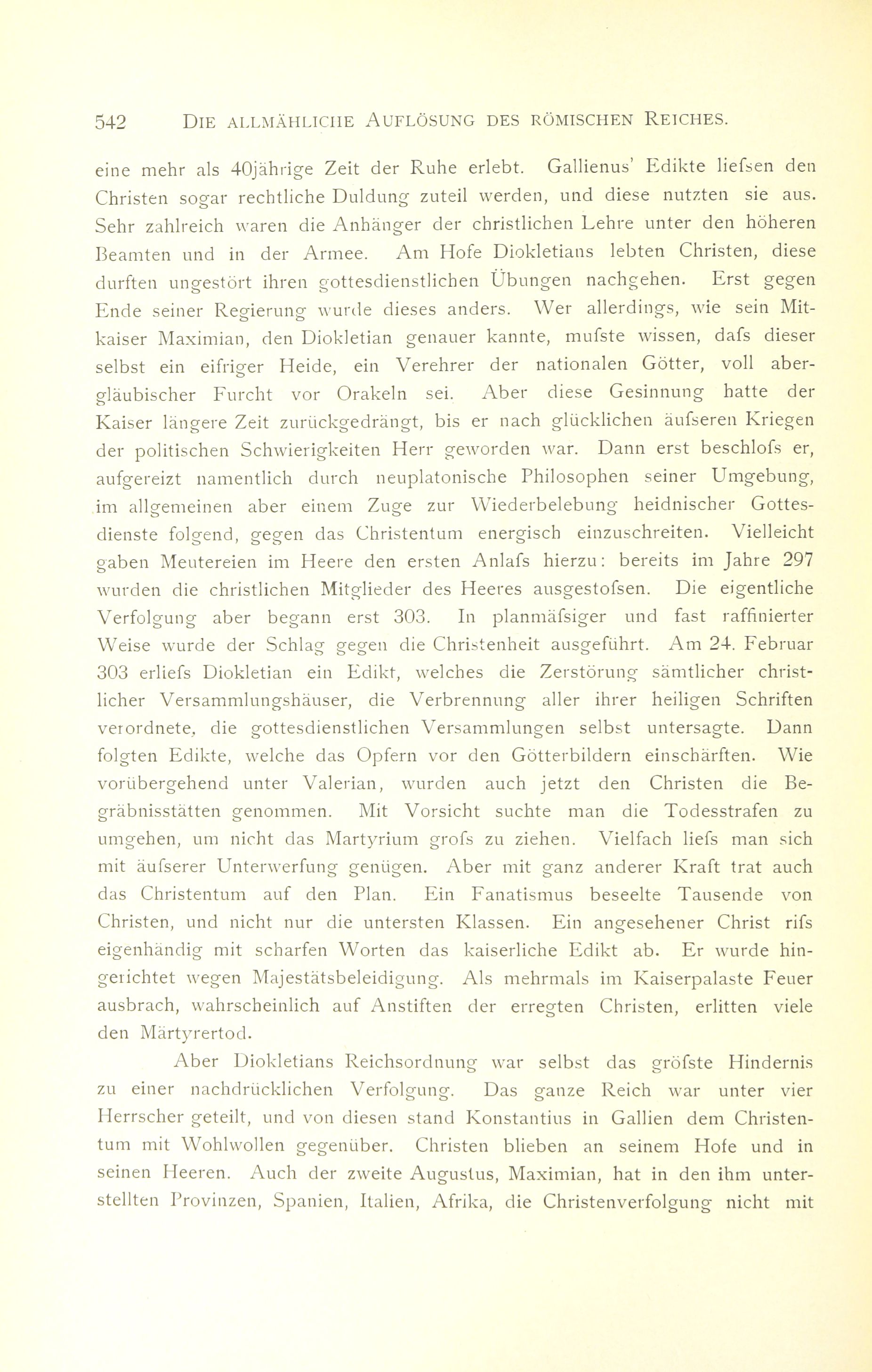 542 DIE ALLMÄHLICHE AUFLÖSUNG DES RÖMISCHEN REICHES.

eine mehr als 40jährige Zeit der Ruhe erlebt. Gallienus' Edikte liefsen den Christen sogar rechtliche Duldung zuteil werden, und diese nutzten sie aus. Sehr zahlreich waren die Anhänger der christlichen Lehre unter den höheren Beamten und in der Armee. Am Hofe Diokletians lebten Christen, diese durften ungestört ihren gottesdienstlichen Übungen nachgehen. Erst gegen Ende seiner Regierung wurde dieses anders. Wer allerdings, wie sein Mitkaiser Maximian, den Diokletian genauer kannte, mufste wissen, dafs dieser selbst ein eifriger Heide, ein Verehrer der nationalen Götter, voll abergläubischer Furcht vor Orakeln sei. Aber diese Gesinnung hatte der Kaiser längere Zeit zurückgedrängt, bis er nach glücklichen äufseren Kriegen der politischen Schwierigkeiten Herr geworden war. Dann erst beschlofs er, aufgereizt namentlich durch neuplatonische Philosophen seiner Umgebung, im allgemeinen aber einem Zuge zur Wiederbelebung heidnischer Gottesdienste folgend, gegen das Christentum energisch einzuschreiten. Vielleicht gaben Meutereien im Heere den ersten Anlafs hierzu: bereits im Jahre 297 wurden die christlichen Mitglieder des Heeres ausgestofsen. Die eigentliche Verfolgung aber begann erst 303. In planmäfsiger und fast raffinierter Weise wurde der Schlag gegen die Christenheit ausgeführt. Am 24. Februar 303 erliefs Diokletian ein Edikt, welches die Zerstörung sämtlicher christlicher Versammlungshäuser, die Verbrennung aller ihrer heiligen Schriften verordnete, die gottesdienstlichen Versammlungen selbst untersagte. Dann folgten Edikte, welche das Opfern vor den Götterbildern einschärften. Wie vorübergehend unter Valerian, wurden auch jetzt den Christen die Begräbnisstätten genommen. Mit Vorsicht suchte man die Todesstrafen zu umgehen, um nicht das Martyrium grofs zu ziehen. Vielfach liefs man sich mit äufserer Unterwerfung genügen. Aber mit ganz anderer Kraft trat auch das Christentum auf den Plan. Ein Fanatismus beseelte Tausende von Christen, und nicht nur die untersten Klassen. Ein angesehener Christ rifs eigenhändig mit scharfen Worten das kaiserliche Edikt ab. Er wurde hingerichtet wegen Majestätsbeleidigung. Als mehrmals im Kaiserpalaste Feuer ausbrach, wahrscheinlich auf Anstiften der erregten Christen, erlitten viele den Märtyrertod.

Aber Diokletians Reichsordnung war selbst das gröfste Hindernis zu einer nachdrücklichen Verfolgung. Das ganze Reich war unter vier Herrscher geteilt, und von diesen stand Konstantius in Gallien dem Christentum mit Wohlwollen gegenüber. Christen blieben an seinem Hofe und in seinen Heeren. Auch der zweite Augustus, Maximian, hat in den ihm unterstellten Provinzen, Spanien, Italien, Afrika, die Christenverfolgung nicht mit